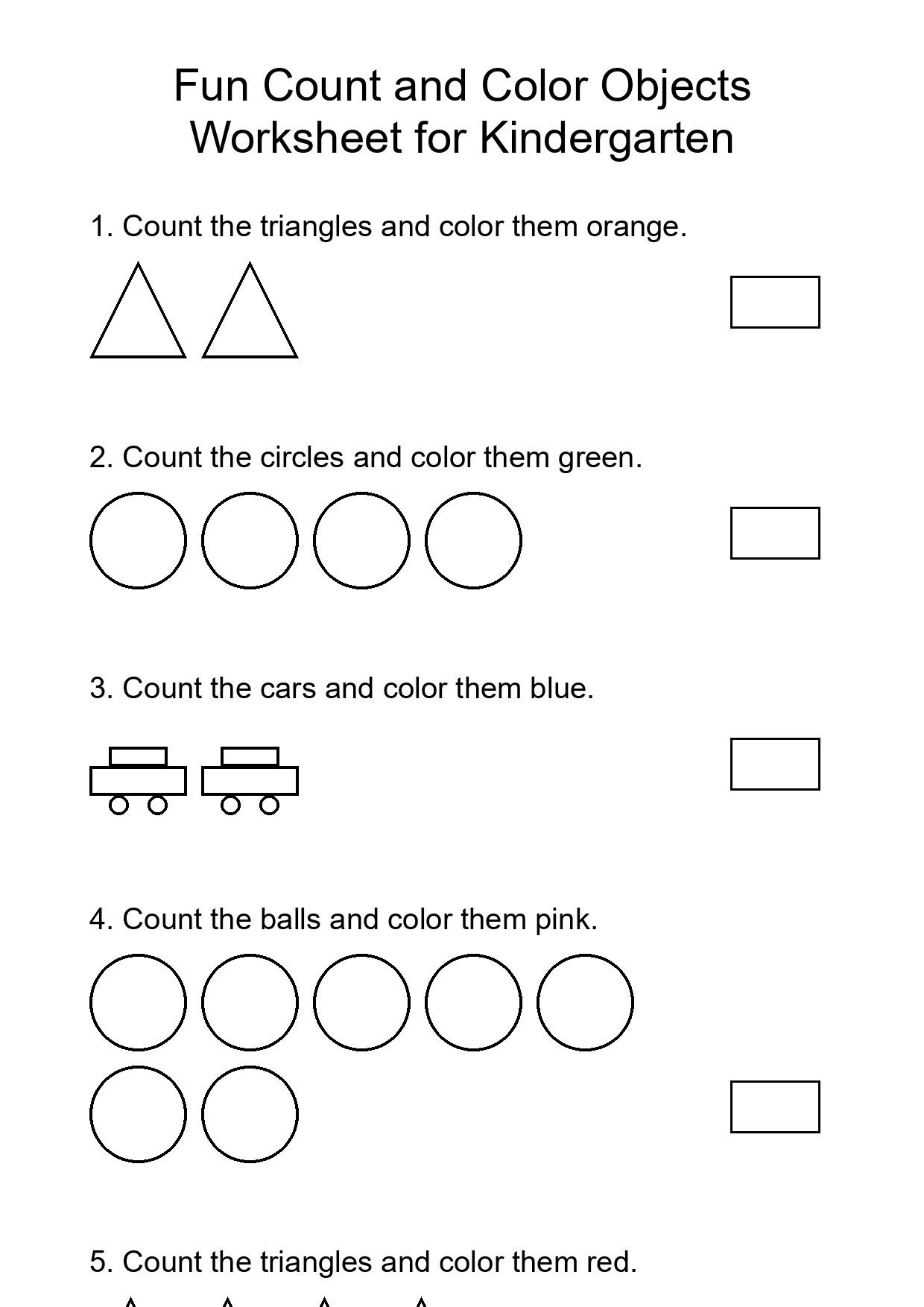 Fun Count and Color Objects Worksheet for Kindergarten

1. Count the triangles and color them orange.

2. Count the circles and color them green.

3. Count the cars and color them blue.

4. Count the balls and color them pink.

5. Count the triangles and color them red.